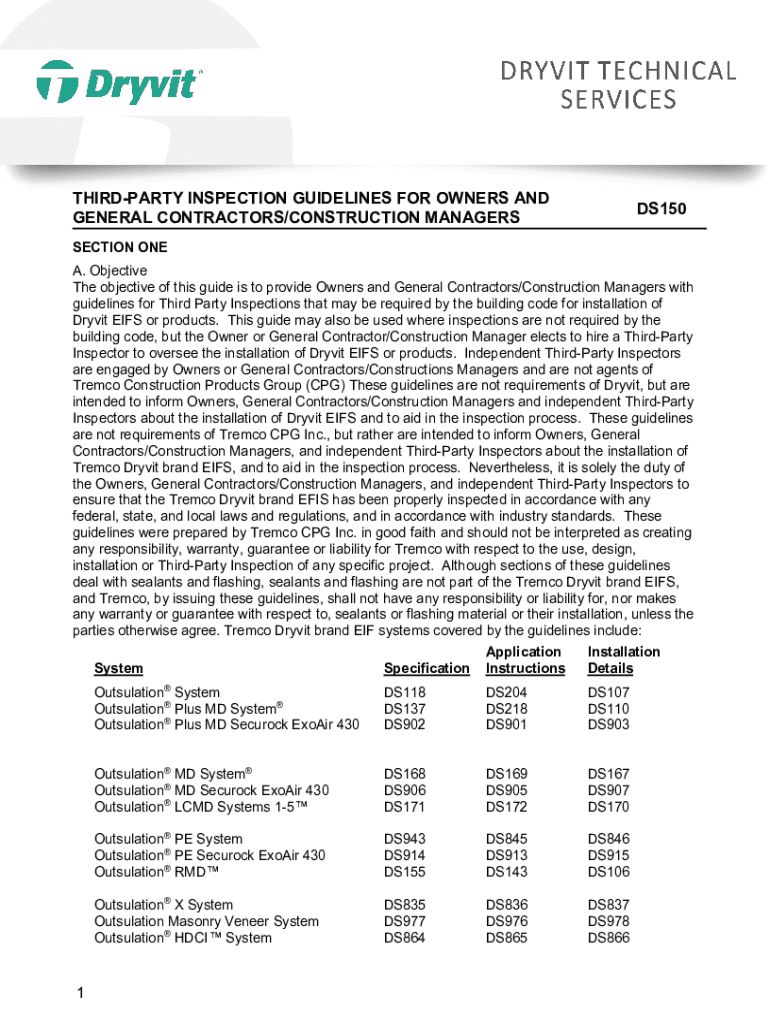 Dryvit®

DRYVIT TECHNICAL SERVICES

THIRD-PARTY INSPECTION GUIDELINES FOR OWNERS AND GENERAL CONTRACTORS/CONSTRUCTION MANAGERS

DS150

SECTION ONE

A. Objective
The objective of this guide is to provide Owners and General Contractors/Construction Managers with guidelines for Third Party Inspections that may be required by the building code for installation of Dryvit EIFS or products. This guide may also be used where inspections are not required by the building code, but the Owner or General Contractor/Construction Manager elects to hire a Third-Party Inspector to oversee the installation of Dryvit EIFS or products. Independent Third-Party Inspectors are engaged by Owners or General Contractors/Constructions Managers and are not agents of Tremco Construction Products Group (CPG) These guidelines are not requirements of Dryvit, but are intended to inform Owners, General Contractors/Construction Managers and independent Third-Party Inspectors about the installation of Dryvit EIFS and to aid in the inspection process. These guidelines are not requirements of Tremco CPG Inc., but rather are intended to inform Owners, General Contractors/Construction Managers, and independent Third-Party Inspectors about the installation of Tremco Dryvit brand EIFS, and to aid in the inspection process. Nevertheless, it is solely the duty of the Owners, General Contractors/Construction Managers, and independent Third-Party Inspectors to ensure that the Tremco Dryvit brand EFIS has been properly inspected in accordance with any federal, state, and local laws and regulations, and in accordance with industry standards. These guidelines were prepared by Tremco CPG Inc. in good faith and should not be interpreted as creating any responsibility, warranty, guarantee or liability for Tremco with respect to the use, design, installation or Third-Party Inspection of any specific project. Although sections of these guidelines deal with sealants and flashing, sealants and flashing are not part of the Tremco Dryvit brand EIFS, and Tremco, by issuing these guidelines, shall not have any responsibility or liability for, nor makes any warranty or guarantee with respect to, sealants or flashing material or their installation, unless the parties otherwise agree. Tremco Dryvit brand EIF systems covered by the guidelines include:

| System | Specification | Application Instructions | Installation Details |
|---|---|---|---|
| Outsulation® System | DS118 | DS204 | DS107 |
| Outsulation® Plus MD System® | DS137 | DS218 | DS110 |
| Outsulation® Plus MD Securock ExoAir 430 | DS902 | DS901 | DS903 |
| Outsulation® MD System® | DS168 | DS169 | DS167 |
| Outsulation® MD Securock ExoAir 430 | DS906 | DS905 | DS907 |
| Outsulation® LCMD Systems 1-5™ | DS171 | DS172 | DS170 |
| Outsulation® PE System | DS943 | DS845 | DS846 |
| Outsulation® PE Securock ExoAir 430 | DS914 | DS913 | DS915 |
| Outsulation® RMD™ | DS155 | DS143 | DS106 |
| Outsulation® X System | DS835 | DS836 | DS837 |
| Outsulation Masonry Veneer System | DS977 | DS976 | DS978 |
| Outsulation® HDCI™ System | DS864 | DS865 | DS866 |

1